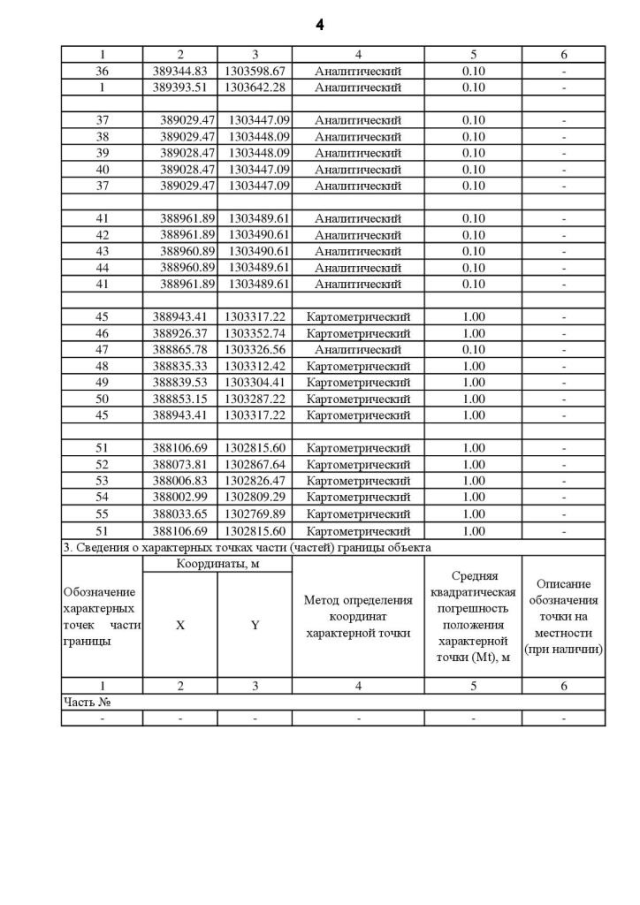 4

| 1 | 2 | 3 | 4 | 5 | 6 |
|---|---|---|---|---|---|
| 36 | 389344.83 | 1303598.67 | Аналитический | 0.10 | - |
| 1 | 389393.51 | 1303642.28 | Аналитический | 0.10 | - |
| | | | | | |
| 37 | 389029.47 | 1303447.09 | Аналитический | 0.10 | - |
| 38 | 389029.47 | 1303448.09 | Аналитический | 0.10 | - |
| 39 | 389028.47 | 1303448.09 | Аналитический | 0.10 | - |
| 40 | 389028.47 | 1303447.09 | Аналитический | 0.10 | - |
| 37 | 389029.47 | 1303447.09 | Аналитический | 0.10 | - |
| | | | | | |
| 41 | 388961.89 | 1303489.61 | Аналитический | 0.10 | - |
| 42 | 388961.89 | 1303490.61 | Аналитический | 0.10 | - |
| 43 | 388960.89 | 1303490.61 | Аналитический | 0.10 | - |
| 44 | 388960.89 | 1303489.61 | Аналитический | 0.10 | - |
| 41 | 388961.89 | 1303489.61 | Аналитический | 0.10 | - |
| | | | | | |
| 45 | 388943.41 | 1303317.22 | Картометрический | 1.00 | - |
| 46 | 388926.37 | 1303352.74 | Картометрический | 1.00 | - |
| 47 | 388865.78 | 1303326.56 | Аналитический | 0.10 | - |
| 48 | 388835.33 | 1303312.42 | Картометрический | 1.00 | - |
| 49 | 388839.53 | 1303304.41 | Картометрический | 1.00 | - |
| 50 | 388853.15 | 1303287.22 | Картометрический | 1.00 | - |
| 45 | 388943.41 | 1303317.22 | Картометрический | 1.00 | - |
| | | | | | |
| 51 | 388106.69 | 1302815.60 | Картометрический | 1.00 | - |
| 52 | 388073.81 | 1302867.64 | Картометрический | 1.00 | - |
| 53 | 388006.83 | 1302826.47 | Картометрический | 1.00 | - |
| 54 | 388002.99 | 1302809.29 | Картометрический | 1.00 | - |
| 55 | 388033.65 | 1302769.89 | Картометрический | 1.00 | - |
| 51 | 388106.69 | 1302815.60 | Картометрический | 1.00 | - |

3. Сведения о характерных точках части (частей) границы объекта

| Обозначение характерных точек части границы | Координаты, м X | Координаты, м Y | Метод определения координат характерной точки | Средняя квадратическая погрешность положения характерной точки (Mt), м | Описание обозначения точки на местности (при наличии) |
|---|---|---|---|---|---|
| 1 | 2 | 3 | 4 | 5 | 6 |
| Часть № | | | | | |
| - | - | - | - | - | - |